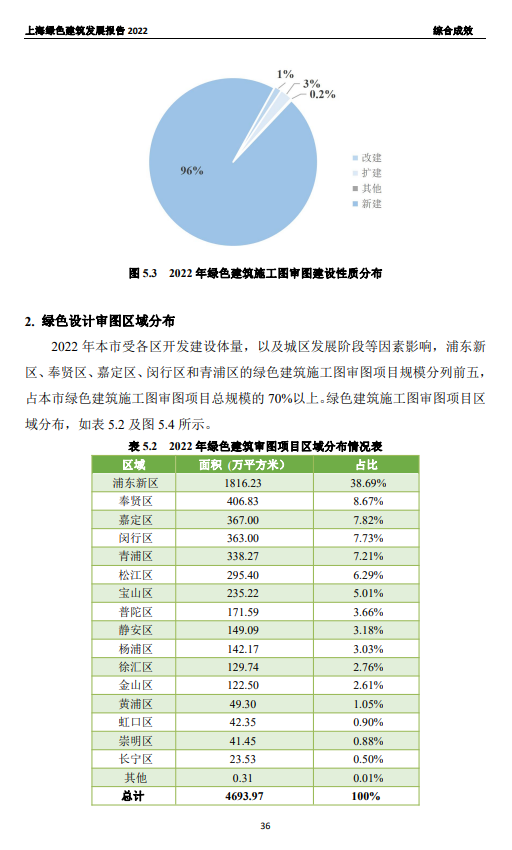 上海绿色建筑发展报告 2022

综合成效

1%

3%

0.2%

96%

改建
扩建
其他
新建

图 5.3 2022 年绿色建筑施工图审图建设性质分布

2. 绿色设计审图区域分布

2022 年本市受各区开发建设体量，以及城区发展阶段等因素影响，浦东新区、奉贤区、嘉定区、闵行区和青浦区的绿色建筑施工图审图项目规模分列前五，占本市绿色建筑施工图审图项目总规模的 70%以上。绿色建筑施工图审图项目区域分布，如表 5.2 及图 5.4 所示。

表 5.2 2022 年绿色建筑审图项目区域分布情况表

| 区域 | 面积（万平方米） | 占比 |
|---|---|---|
| 浦东新区 | 1816.23 | 38.69% |
| 奉贤区 | 406.83 | 8.67% |
| 嘉定区 | 367.00 | 7.82% |
| 闵行区 | 363.00 | 7.73% |
| 青浦区 | 338.27 | 7.21% |
| 松江区 | 295.40 | 6.29% |
| 宝山区 | 235.22 | 5.01% |
| 普陀区 | 171.59 | 3.66% |
| 静安区 | 149.09 | 3.18% |
| 杨浦区 | 142.17 | 3.03% |
| 徐汇区 | 129.74 | 2.76% |
| 金山区 | 122.50 | 2.61% |
| 黄浦区 | 49.30 | 1.05% |
| 虹口区 | 42.35 | 0.90% |
| 崇明区 | 41.45 | 0.88% |
| 长宁区 | 23.53 | 0.50% |
| 其他 | 0.31 | 0.01% |
| 总计 | 4693.97 | 100% |

36